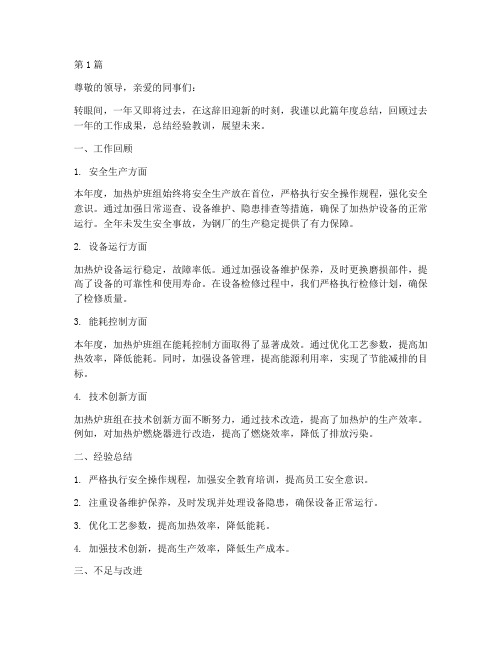 第1篇

尊敬的领导，亲爱的同事们：

转眼间，一年又即将过去，在这辞旧迎新的时刻，我谨以此篇年度总结，回顾过去一年的工作成果，总结经验教训，展望未来。

一、工作回顾

1. 安全生产方面

本年度，加热炉班组始终将安全生产放在首位，严格执行安全操作规程，强化安全意识。通过加强日常巡查、设备维护、隐患排查等措施，确保了加热炉设备的正常运行。全年未发生安全事故，为钢厂的生产稳定提供了有力保障。

2. 设备运行方面

加热炉设备运行稳定，故障率低。通过加强设备维护保养，及时更换磨损部件，提高了设备的可靠性和使用寿命。在设备检修过程中，我们严格执行检修计划，确保了检修质量。

3. 能耗控制方面

本年度，加热炉班组在能耗控制方面取得了显著成效。通过优化工艺参数，提高加热效率，降低能耗。同时，加强设备管理，提高能源利用率，实现了节能减排的目标。

4. 技术创新方面

加热炉班组在技术创新方面不断努力，通过技术改造，提高了加热炉的生产效率。例如，对加热炉燃烧器进行改造，提高了燃烧效率，降低了排放污染。

二、经验总结

1. 严格执行安全操作规程，加强安全教育培训，提高员工安全意识。

2. 注重设备维护保养，及时发现并处理设备隐患，确保设备正常运行。

3. 优化工艺参数，提高加热效率，降低能耗。

4. 加强技术创新，提高生产效率，降低生产成本。

三、不足与改进